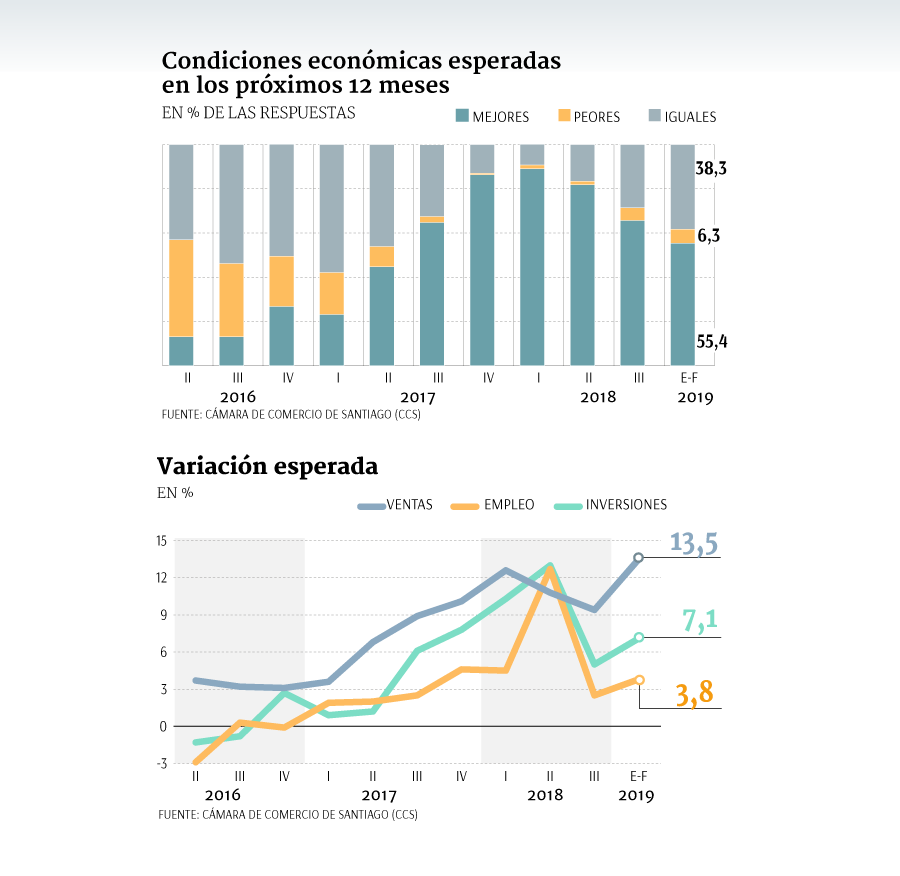 Condiciones económicas esperadas en los próximos 12 meses

EN % DE LAS RESPUESTAS

MEJORES PEORES IGUALES

38,3

6,3

55,4

II III IV I II III IV I II III E-F

2016 2017 2018 2019

FUENTE: CÁMARA DE COMERCIO DE SANTIAGO (CCS)

Variación esperada

EN %

VENTAS EMPLEO INVERSIONES

15

12

9

6

3

0

-3

13,5

7,1

3,8

II III IV I II III IV I II III E-F

2016 2017 2018 2019

FUENTE: CÁMARA DE COMERCIO DE SANTIAGO (CCS)